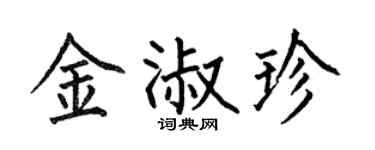 金淑珍

词典网